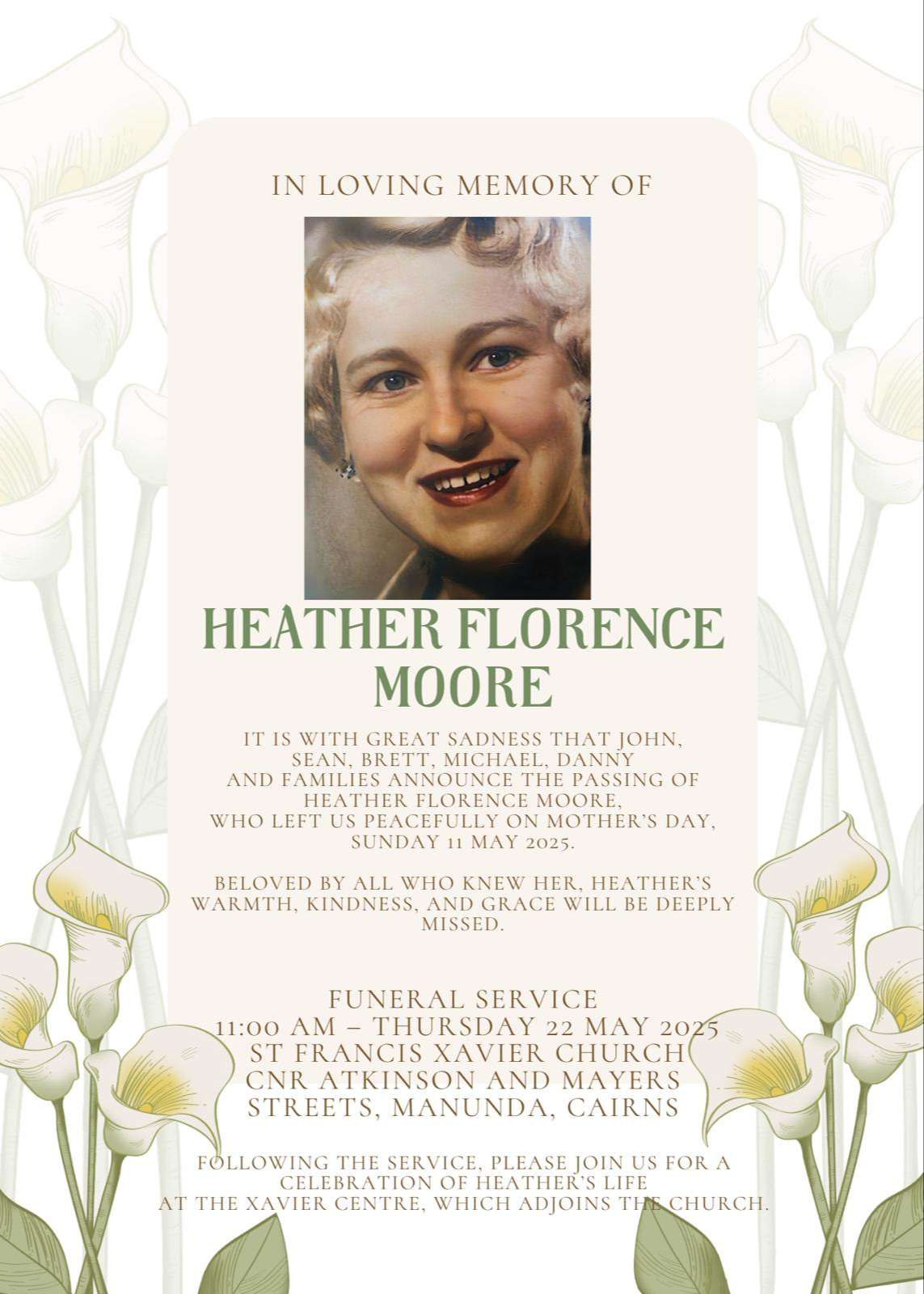 IN LOVING MEMORY OF

HEATHER FLORENCE MOORE

IT IS WITH GREAT SADNESS THAT JOHN, SEAN, BRETT, MICHAEL, DANNY AND FAMILIES ANNOUNCE THE PASSING OF HEATHER FLORENCE MOORE, WHO LEFT US PEACEFULLY ON MOTHER'S DAY, SUNDAY 11 MAY 2025.

BELOVED BY ALL WHO KNEW HER, HEATHER'S WARMTH, KINDNESS, AND GRACE WILL BE DEEPLY MISSED.

FUNERAL SERVICE
11:00 AM – THURSDAY 22 MAY 2025
ST FRANCIS XAVIER CHURCH
CNR ATKINSON AND MAYERS STREETS, MANUNDA, CAIRNS

FOLLOWING THE SERVICE, PLEASE JOIN US FOR A CELEBRATION OF HEATHER'S LIFE AT THE XAVIER CENTRE, WHICH ADJOINS THE CHURCH.